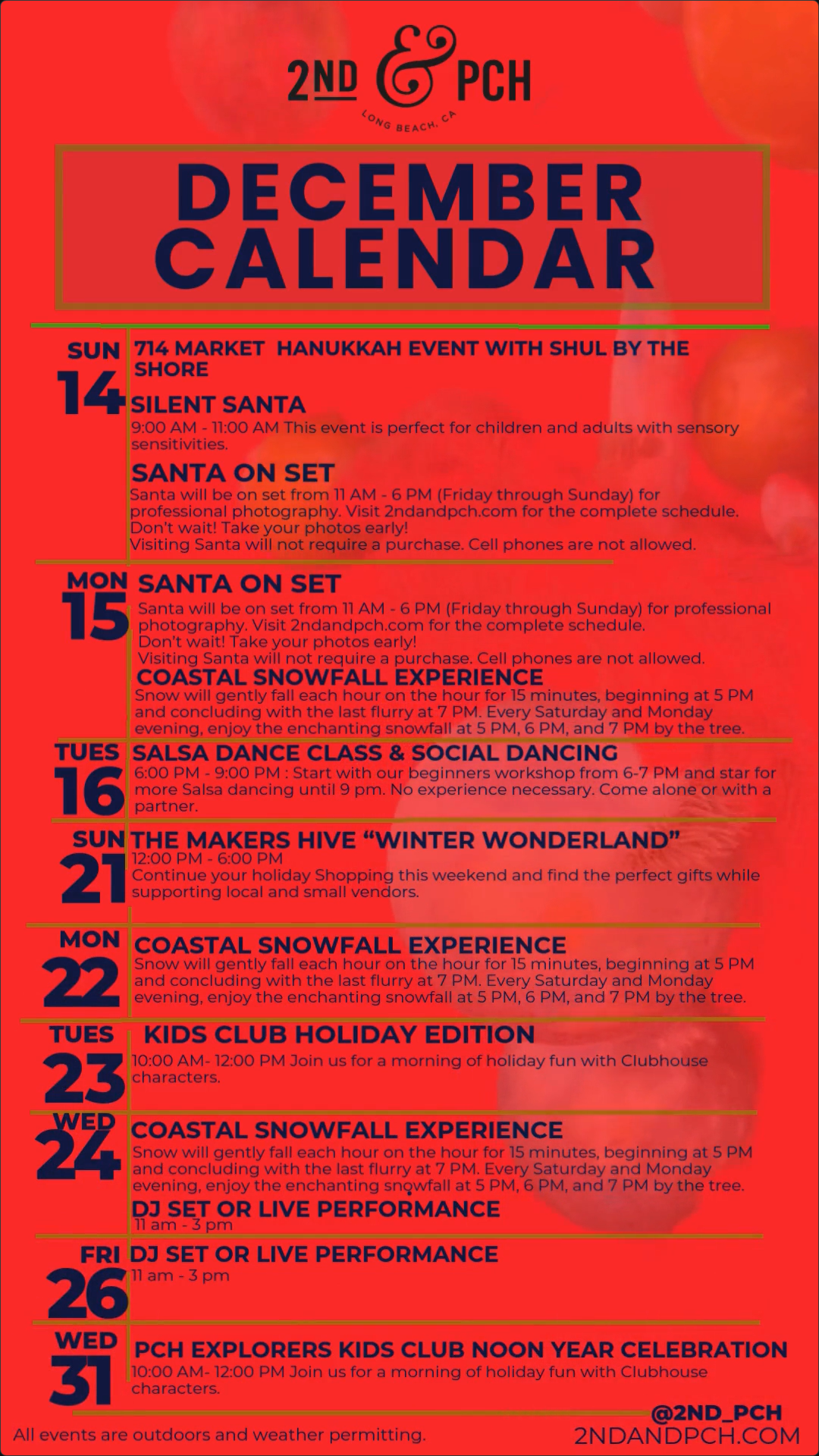 2ND & PCH
LONG BEACH, CA

DECEMBER CALENDAR

SUN
14

714 MARKET HANUKKAH EVENT WITH SHUL BY THE SHORE

SILENT SANTA
9:00 AM - 11:00 AM This event is perfect for children and adults with sensory sensitivities.

SANTA ON SET
Santa will be on set from 11 AM - 6 PM (Friday through Sunday) for professional photography. Visit 2ndandpch.com for the complete schedule. Don't wait! Take your photos early!
Visiting Santa will not require a purchase. Cell phones are not allowed.

MON
15

SANTA ON SET
Santa will be on set from 11 AM - 6 PM (Friday through Sunday) for professional photography. Visit 2ndandpch.com for the complete schedule.
Don't wait! Take your photos early!
Visiting Santa will not require a purchase. Cell phones are not allowed.

COASTAL SNOWFALL EXPERIENCE
Snow will gently fall each hour on the hour for 15 minutes, beginning at 5 PM and concluding with the last flurry at 7 PM. Every Saturday and Monday evening, enjoy the enchanting snowfall at 5 PM, 6 PM, and 7 PM by the tree.

TUES
16

SALSA DANCE CLASS & SOCIAL DANCING
6:00 PM - 9:00 PM : Start with our beginners workshop from 6-7 PM and star for more Salsa dancing until 9 pm. No experience necessary. Come alone or with a partner.

SUN
21

THE MAKERS HIVE "WINTER WONDERLAND"
12:00 PM - 6:00 PM
Continue your holiday Shopping this weekend and find the perfect gifts while supporting local and small vendors.

MON
22

COASTAL SNOWFALL EXPERIENCE
Snow will gently fall each hour on the hour for 15 minutes, beginning at 5 PM and concluding with the last flurry at 7 PM. Every Saturday and Monday evening, enjoy the enchanting snowfall at 5 PM, 6 PM, and 7 PM by the tree.

TUES
23

KIDS CLUB HOLIDAY EDITION
10:00 AM- 12:00 PM Join us for a morning of holiday fun with Clubhouse characters.

WED
24

COASTAL SNOWFALL EXPERIENCE
Snow will gently fall each hour on the hour for 15 minutes, beginning at 5 PM and concluding with the last flurry at 7 PM. Every Saturday and Monday evening, enjoy the enchanting snowfall at 5 PM, 6 PM, and 7 PM by the tree.

DJ SET OR LIVE PERFORMANCE
11 am - 3 pm

FRI
26

DJ SET OR LIVE PERFORMANCE
11 am - 3 pm

WED
31

PCH EXPLORERS KIDS CLUB NOON YEAR CELEBRATION
10:00 AM- 12:00 PM Join us for a morning of holiday fun with Clubhouse characters.

All events are outdoors and weather permitting.

@2ND_PCH
2NDANDPCH.COM